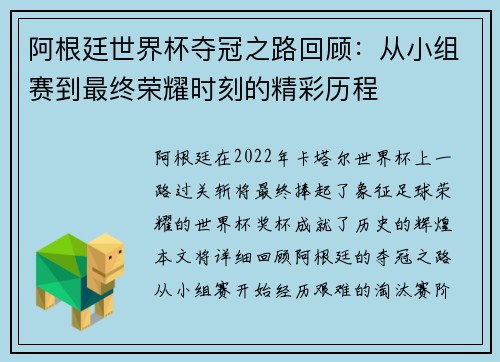 阿根廷世界杯夺冠之路回顾：从小组赛到最终荣耀时刻的精彩历程

阿根廷在2022年卡塔尔世界杯上一路过关斩将最终捧起了象征足球荣耀的世界杯奖杯成就了历史的辉煌本文将详细回顾阿根廷的夺冠之路从小组赛开始经历艰难的淘汰赛阶